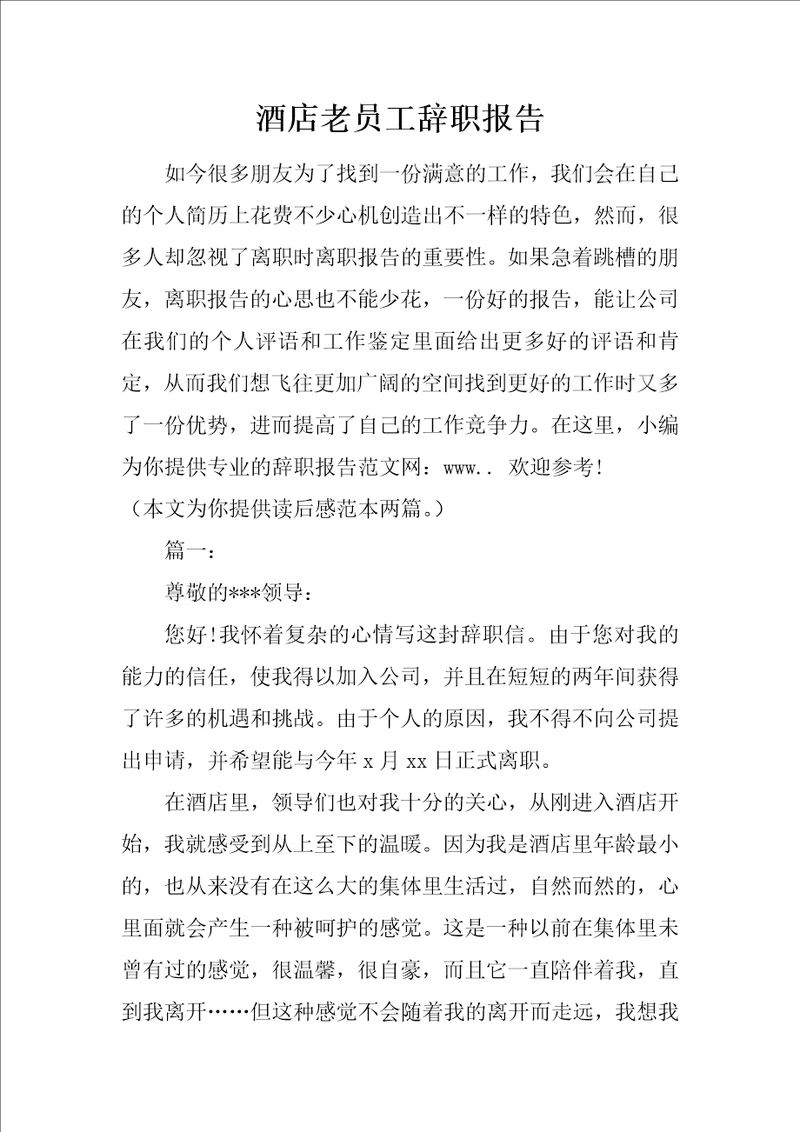 酒店老员工辞职报告

如今很多朋友为了找到一份满意的工作，我们会在自己的个人简历上花费不少心机创造出不一样的特色，然而，很多人却忽视了离职时离职报告的重要性。如果急着跳槽的朋友，离职报告的心思也不能少花，一份好的报告，能让公司在我们的个人评语和工作鉴定里面给出更多好的评语和肯定，从而我们想飞往更加广阔的空间找到更好的工作时又多了一份优势，进而提高了自己的工作竞争力。在这里，小编为你提供专业的辞职报告范文网：www.. 欢迎参考!
（本文为你提供读后感范本两篇。）

篇一：

尊敬的***领导：

您好!我怀着复杂的心情写这封辞职信。由于您对我的能力的信任，使我得以加入公司，并且在短短的两年间获得了许多的机遇和挑战。由于个人的原因，我不得不向公司提出申请，并希望能与今年 x 月 xx 日正式离职。

在酒店里，领导们也对我十分的关心，从刚进入酒店开始，我就感受到从上至下的温暖。因为我是酒店里年龄最小的，也从来没有在这么大的集体里生活过，自然而然的，心里面就会产生一种被呵护的感觉。这是一种以前在集体里未曾有过的感觉，很温馨，很自豪，而且它一直陪伴着我，直到我离开……但这种感觉不会随着我的离开而走远，我想我